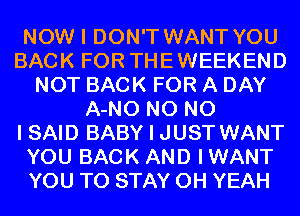 NOW I DON'T WANT YOU
BACK FOR THE WEEKEND
NOT BACK FOR A DAY
A-NO NO NO
I SAID BABY I JUST WANT
YOU BACK AND I WANT
YOU TO STAY OH YEAH